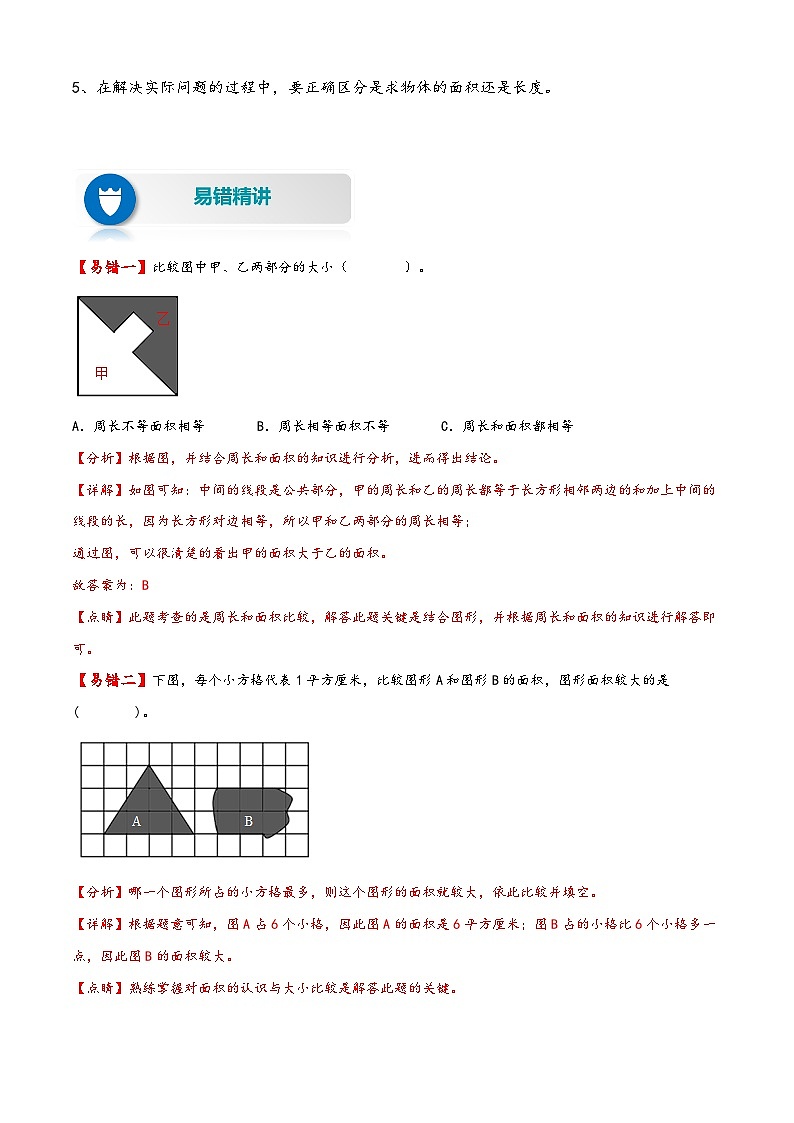 5、在解决实际问题的过程中，要正确区分是求物体的面积还是长度。

易错精讲

【易错一】比较图中甲、乙两部分的大小（　　）。

乙

甲

A．周长不等面积相等　　B．周长相等面积不等　　C．周长和面积都相等

【分析】根据图，并结合周长和面积的知识进行分析，进而得出结论。

【详解】如图可知：中间的线段是公共部分，甲的周长和乙的周长都等于长方形相邻两边的和加上中间的线段的长，因为长方形对边相等，所以甲和乙两部分的周长相等；

通过图，可以很清楚的看出甲的面积大于乙的面积。

故答案为：B

【点睛】此题考查的是周长和面积比较，解答此题关键是结合图形，并根据周长和面积的知识进行解答即可。

【易错二】下图，每个小方格代表1平方厘米，比较图形A和图形B的面积，图形面积较大的是（　　）。

A

B

【分析】哪一个图形所占的小方格最多，则这个图形的面积就较大，依此比较并填空。

【详解】根据题意可知，图A占6个小格，因此图A的面积是6平方厘米；图B占的小格比6个小格多一点，因此图B的面积较大。

【点睛】熟练掌握对面积的认识与大小比较是解答此题的关键。